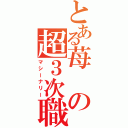 とある苺の超3次職
マシーナリー